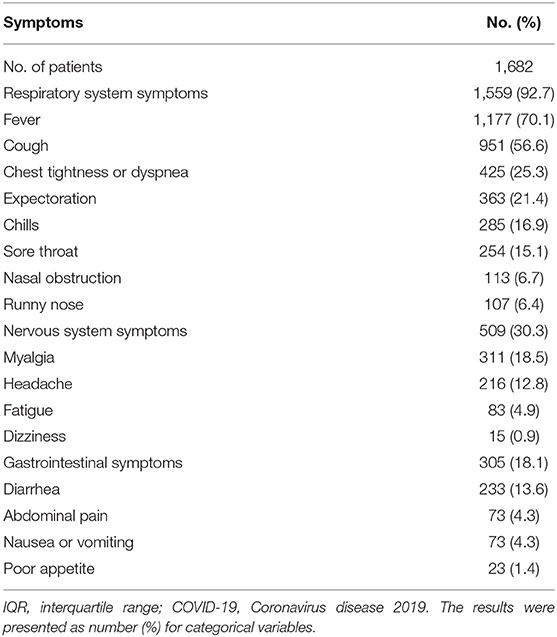 | Symptoms | No. (%) |
|---|---|
| No. of patients | 1,682 |
| Respiratory system symptoms | 1,559 (92.7) |
| Fever | 1,177 (70.1) |
| Cough | 951 (56.6) |
| Chest tightness or dyspnea | 425 (25.3) |
| Expectoration | 363 (21.4) |
| Chills | 285 (16.9) |
| Sore throat | 254 (15.1) |
| Nasal obstruction | 113 (6.7) |
| Runny nose | 107 (6.4) |
| Nervous system symptoms | 509 (30.3) |
| Myalgia | 311 (18.5) |
| Headache | 216 (12.8) |
| Fatigue | 83 (4.9) |
| Dizziness | 15 (0.9) |
| Gastrointestinal symptoms | 305 (18.1) |
| Diarrhea | 233 (13.6) |
| Abdominal pain | 73 (4.3) |
| Nausea or vomiting | 73 (4.3) |
| Poor appetite | 23 (1.4) |

IQR, interquartile range; COVID-19, Coronavirus disease 2019. The results were presented as number (%) for categorical variables.